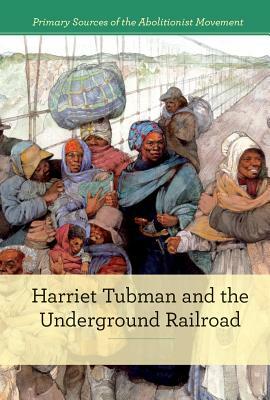 Primary Sources of the Abolitionist Movement

Harriet Tubman and the Underground Railroad